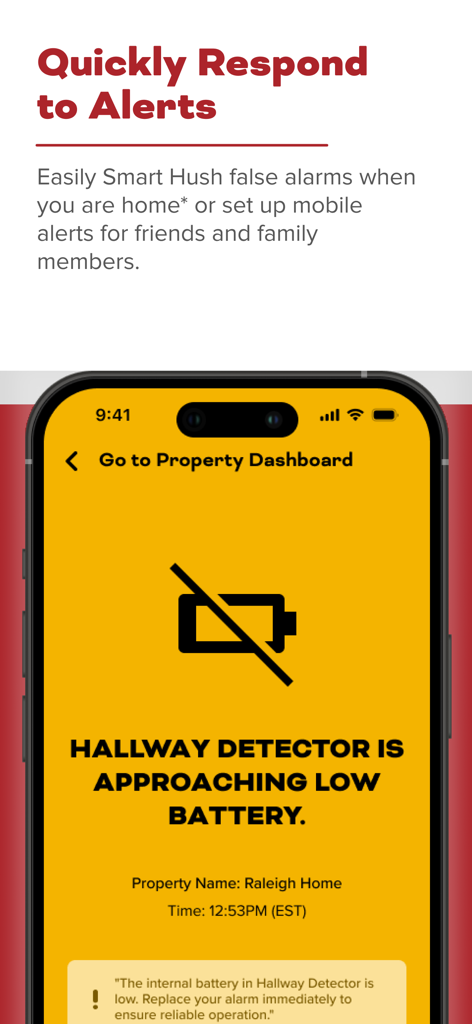 Quickly Respond to Alerts

Easily Smart Hush false alarms when you are home* or set up mobile alerts for friends and family members.

9:41

Go to Property Dashboard

HALLWAY DETECTOR IS APPROACHING LOW BATTERY.

Property Name: Raleigh Home
Time: 12:53PM (EST)

"The internal battery in Hallway Detector is low. Replace your alarm immediately to ensure reliable operation."